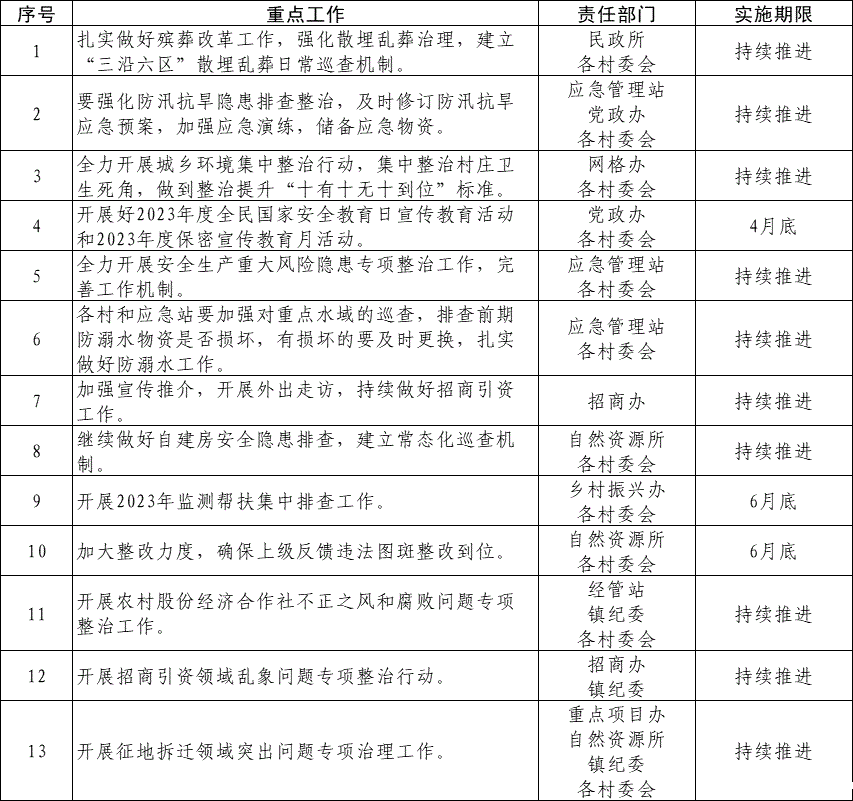 | 序号 | 重点工作 | 责任部门 | 实施期限 |
|---|---|---|---|
| 1 | 扎实做好殡葬改革工作，强化散埋乱葬治理，建立“三沿六区”散埋乱葬日常巡查机制。 | 民政所 各村委会 | 持续推进 |
| 2 | 要强化防汛抗旱隐患排查整治，及时修订防汛抗旱应急预案，加强应急演练，储备应急物资。 | 应急管理站 党政办 各村委会 | 持续推进 |
| 3 | 全力开展城乡环境集中整治行动，集中整治村庄卫生死角，做到整治提升“十有十无十到位”标准。 | 网格办 各村委会 | 持续推进 |
| 4 | 开展好2023年度全民国家安全教育日宣传教育活动和2023年度保密宣传教育月活动。 | 党政办 各村委会 | 4月底 |
| 5 | 全力开展安全生产重大风险隐患专项整治工作，完善工作机制。 | 应急管理站 各村委会 | 持续推进 |
| 6 | 各村和应急站要加强对重点水域的巡查，排查前期防溺水物资是否损坏，有损坏的要及时更换，扎实做好防溺水工作。 | 应急管理站 各村委会 | 持续推进 |
| 7 | 加强宣传推介，开展外出走访，持续做好招商引资工作。 | 招商办 | 持续推进 |
| 8 | 继续做好自建房安全隐患排查，建立常态化巡查机制。 | 自然资源所 各村委会 | 持续推进 |
| 9 | 开展2023年监测帮扶集中排查工作。 | 乡村振兴办 各村委会 | 6月底 |
| 10 | 加大整改力度，确保上级反馈违法图斑整改到位。 | 自然资源所 各村委会 | 6月底 |
| 11 | 开展农村股份经济合作社不正之风和腐败问题专项整治工作。 | 经管站 镇纪委 各村委会 | 持续推进 |
| 12 | 开展招商引资领域乱象问题专项整治行动。 | 招商办 镇纪委 | 持续推进 |
| 13 | 开展征地拆迁领域突出问题专项治理工作。 | 重点项目办 自然资源所 镇纪委 各村委会 | 持续推进 |